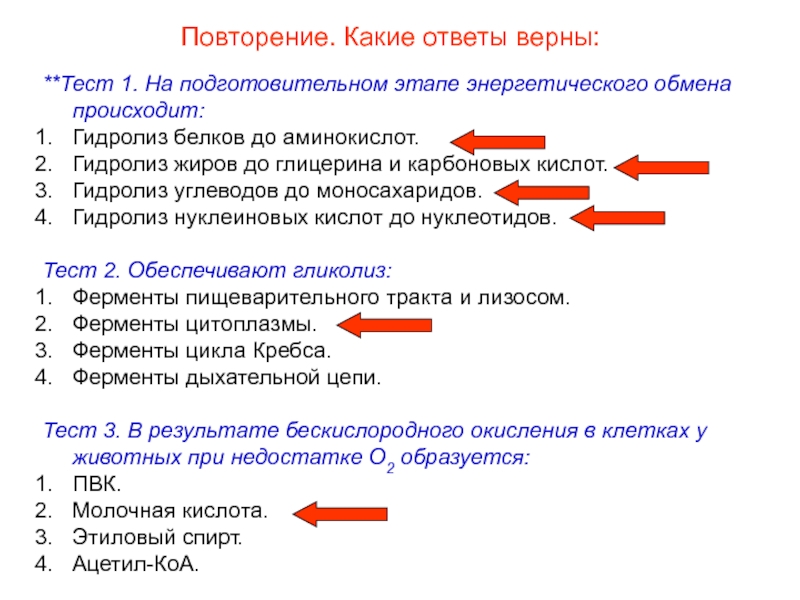 Повторение. Какие ответы верны:

**Тест 1. На подготовительном этапе энергетического обмена происходит:
1. Гидролиз белков до аминокислот.
2. Гидролиз жиров до глицерина и карбоновых кислот.
3. Гидролиз углеводов до моносахаридов.
4. Гидролиз нуклеиновых кислот до нуклеотидов.

Тест 2. Обеспечивают гликолиз:
1. Ферменты пищеварительного тракта и лизосом.
2. Ферменты цитоплазмы.
3. Ферменты цикла Кребса.
4. Ферменты дыхательной цепи.

Тест 3. В результате бескислородного окисления в клетках у животных при недостатке $O_2$ образуется:
1. ПВК.
2. Молочная кислота.
3. Этиловый спирт.
4. Ацетил-КоА.